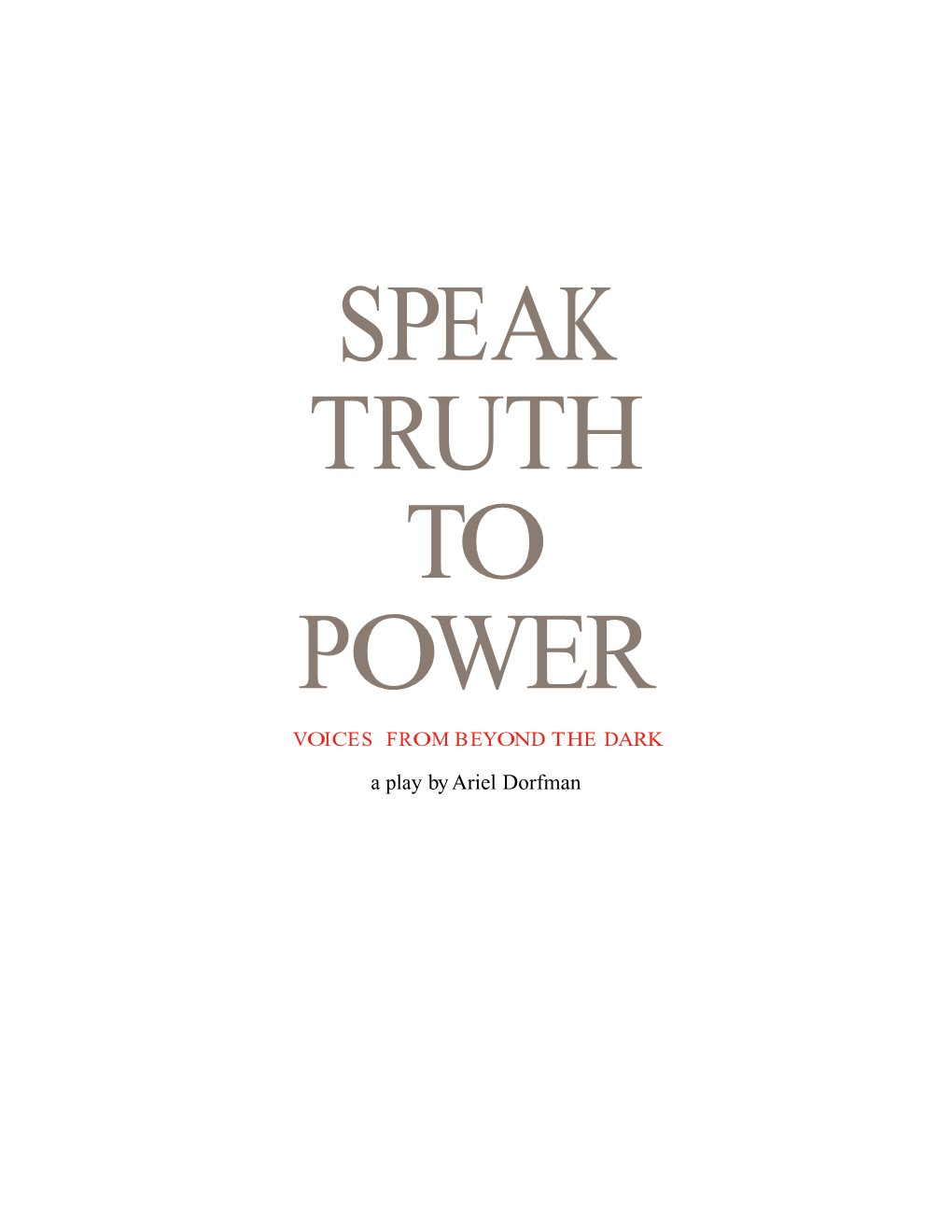 SPEAK
TRUTH
TO
POWER

VOICES FROM BEYOND THE DARK

a play by Ariel Dorfman